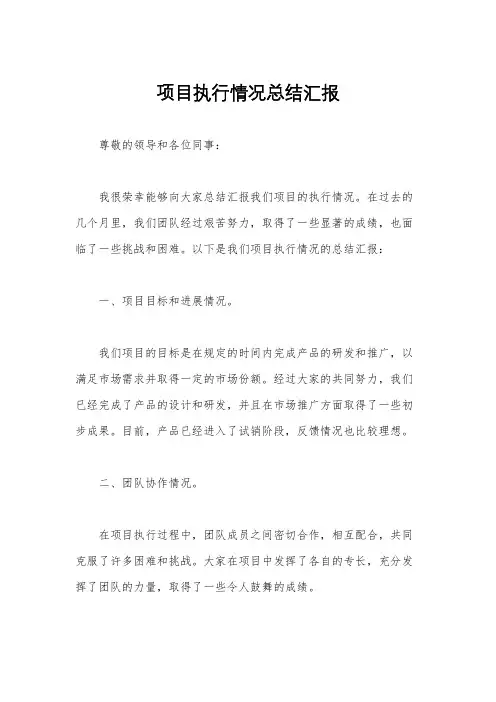 项目执行情况总结汇报

尊敬的领导和各位同事：

我很荣幸能够向大家总结汇报我们项目的执行情况。在过去的几个月里，我们团队经过艰苦努力，取得了一些显著的成绩，也面临了一些挑战和困难。以下是我们项目执行情况的总结汇报：

一、项目目标和进展情况。

我们项目的目标是在规定的时间内完成产品的研发和推广，以满足市场需求并取得一定的市场份额。经过大家的共同努力，我们已经完成了产品的设计和研发，并且在市场推广方面取得了一些初步成果。目前，产品已经进入了试销阶段，反馈情况也比较理想。

二、团队协作情况。

在项目执行过程中，团队成员之间密切合作，相互配合，共同克服了许多困难和挑战。大家在项目中发挥了各自的专长，充分发挥了团队的力量，取得了一些令人鼓舞的成绩。